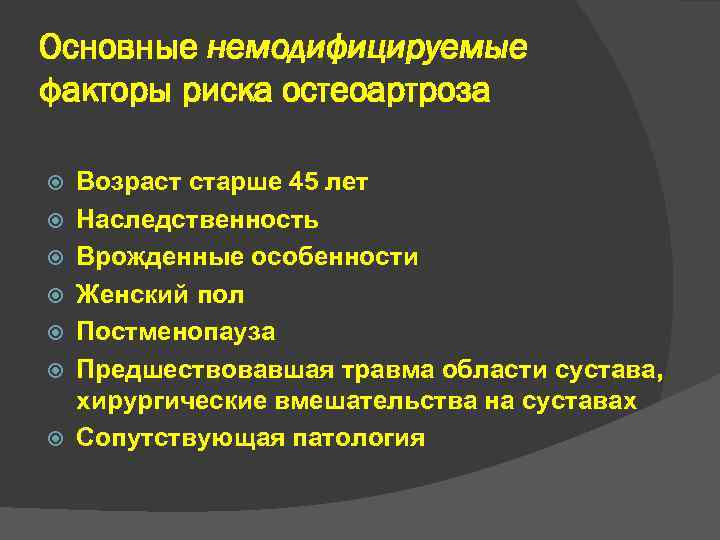 Основные немодифицируемые факторы риска остеоартроза

Возраст старше 45 лет
Наследственность
Врожденные особенности
Женский пол
Постменопауза
Предшествовавшая травма области сустава, хирургические вмешательства на суставах
Сопутствующая патология